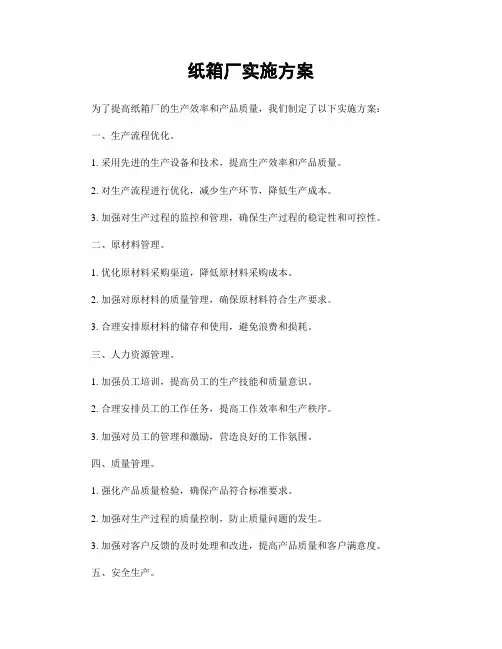 纸箱厂实施方案

为了提高纸箱厂的生产效率和产品质量，我们制定了以下实施方案：

一、生产流程优化。

1. 采用先进的生产设备和技术，提高生产效率和产品质量。

2. 对生产流程进行优化，减少生产环节，降低生产成本。

3. 加强对生产过程的监控和管理，确保生产过程的稳定性和可控性。

二、原材料管理。

1. 优化原材料采购渠道，降低原材料采购成本。

2. 加强对原材料的质量管理，确保原材料符合生产要求。

3. 合理安排原材料的储存和使用，避免浪费和损耗。

三、人力资源管理。

1. 加强员工培训，提高员工的生产技能和质量意识。

2. 合理安排员工的工作任务，提高工作效率和生产秩序。

3. 加强对员工的管理和激励，营造良好的工作氛围。

四、质量管理。

1. 强化产品质量检验，确保产品符合标准要求。

2. 加强对生产过程的质量控制，防止质量问题的发生。

3. 加强对客户反馈的及时处理和改进，提高产品质量和客户满意度。

五、安全生产。